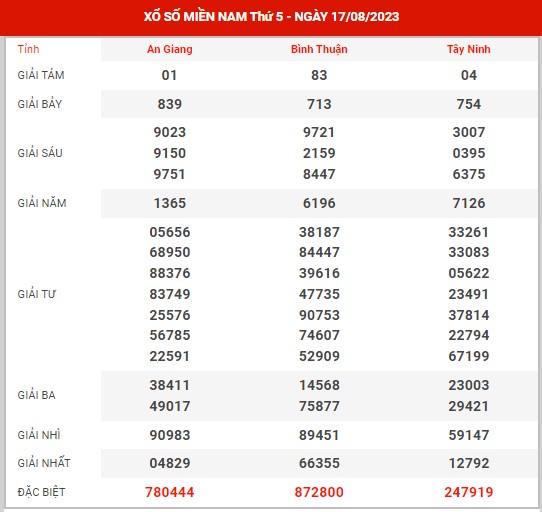 XỔ SỐ MIỀN NAM Thứ 5 - NGÀY 17/08/2023

| Tỉnh | An Giang | Bình Thuận | Tây Ninh |
|---|---|---|---|
| GIẢI TÁM | 01 | 83 | 04 |
| GIẢI BẢY | 839 | 713 | 754 |
| GIẢI SÁU | 9023 9150 9751 | 9721 2159 8447 | 3007 0395 6375 |
| GIẢI NĂM | 1365 | 6196 | 7126 |
| GIẢI TƯ | 05656 68950 88376 83749 25576 56785 22591 | 38187 84447 39616 47735 90753 74607 52909 | 33261 33083 05622 23491 37814 22794 67199 |
| GIẢI BA | 38411 49017 | 14568 75877 | 23003 29421 |
| GIẢI NHÌ | 90983 | 89451 | 59147 |
| GIẢI NHẤT | 04829 | 66355 | 12792 |
| ĐẶC BIỆT | 780444 | 872800 | 247919 |